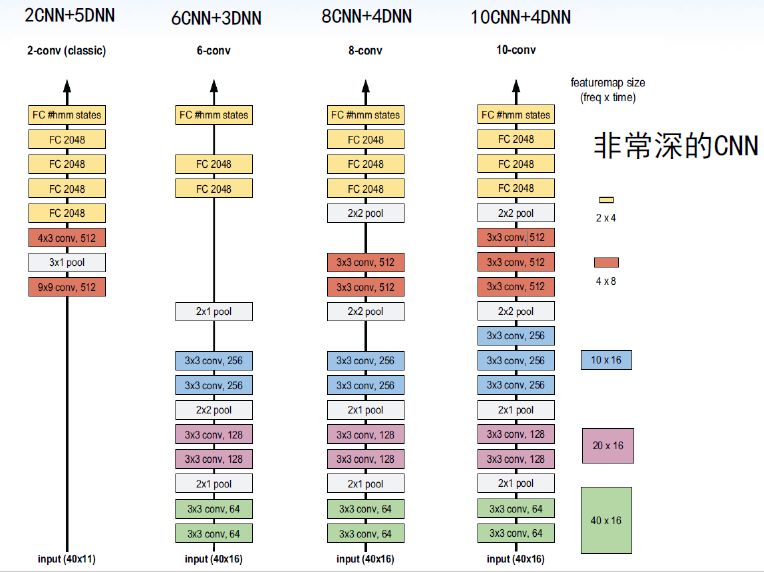 2CNN+5DNN

2-conv (classic)

FC #hmm states
FC 2048
FC 2048
FC 2048
FC 2048
4x3 conv, 512
3x1 pool
9x9 conv, 512

input (40x11)

6CNN+3DNN

6-conv

FC #hmm states
FC 2048
FC 2048
2x1 pool
3x3 conv, 256
3x3 conv, 256
2x2 pool
3x3 conv, 128
3x3 conv, 128
2x1 pool
3x3 conv, 64
3x3 conv, 64

input (40x16)

8CNN+4DNN

8-conv

FC #hmm states
FC 2048
FC 2048
FC 2048
2x2 pool
3x3 conv, 512
3x3 conv, 512
2x2 pool
3x3 conv, 256
3x3 conv, 256
2x1 pool
3x3 conv, 128
3x3 conv, 128
2x1 pool
3x3 conv, 64
3x3 conv, 64

input (40x16)

10CNN+4DNN

10-conv

FC #hmm states
FC 2048
FC 2048
FC 2048
2x2 pool
3x3 conv, 512
3x3 conv, 512
3x3 conv, 512
2x2 pool
3x3 conv, 256
3x3 conv, 256
3x3 conv, 256
2x1 pool
3x3 conv, 128
3x3 conv, 128
2x1 pool
3x3 conv, 64
3x3 conv, 64

input (40x16)

featuremap size
(freq x time)

非常深的CNN

2 x 4
4 x 8
10 x 16
20 x 16
40 x 16